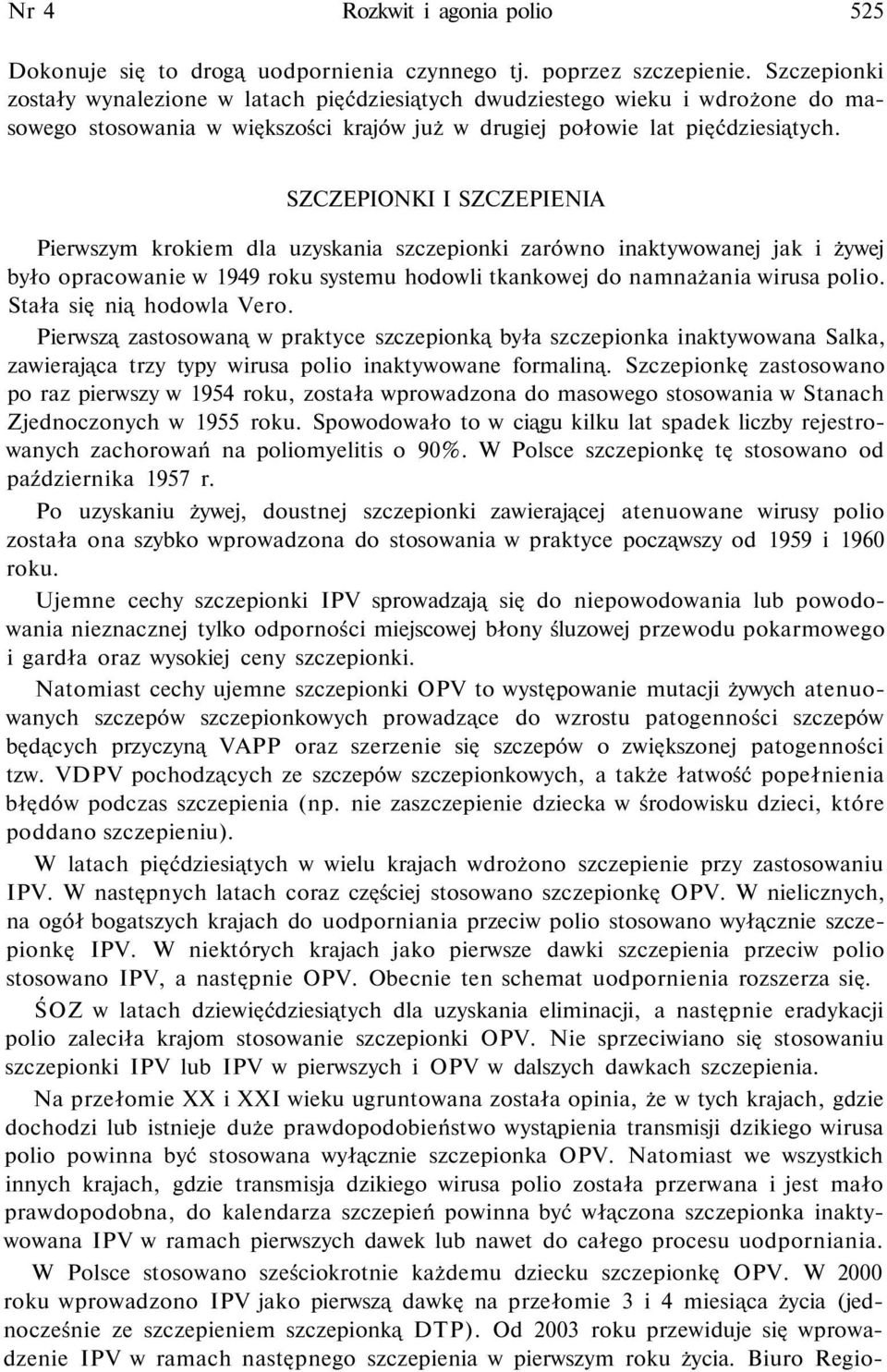 Nr 4 Rozkwit i agonia polio 525

Dokonuje się to drogą uodpornienia czynnego tj. poprzez szczepienie. Szczepionki zostały wynalezione w latach pięćdziesiątych dwudziestego wieku i wdrożone do masowego stosowania w większości krajów już w drugiej połowie lat pięćdziesiątych.

SZCZEPIONKI I SZCZEPIENIA

Pierwszym krokiem dla uzyskania szczepionki zarówno inaktywowanej jak i żywej było opracowanie w 1949 roku systemu hodowli tkankowej do namnażania wirusa polio. Stała się nią hodowla Vero.

Pierwszą zastosowaną w praktyce szczepionką była szczepionka inaktywowana Salka, zawierająca trzy typy wirusa polio inaktywowane formaliną. Szczepionkę zastosowano po raz pierwszy w 1954 roku, została wprowadzona do masowego stosowania w Stanach Zjednoczonych w 1955 roku. Spowodowało to w ciągu kilku lat spadek liczby rejestrowanych zachorowań na poliomyelitis o 90%. W Polsce szczepionkę tę stosowano od października 1957 r.

Po uzyskaniu żywej, doustnej szczepionki zawierającej atenuowane wirusy polio została ona szybko wprowadzona do stosowania w praktyce począwszy od 1959 i 1960 roku.

Ujemne cechy szczepionki IPV sprowadzają się do niepowodowania lub powodowania nieznacznej tylko odporności miejscowej błony śluzowej przewodu pokarmowego i gardła oraz wysokiej ceny szczepionki.

Natomiast cechy ujemne szczepionki OPV to występowanie mutacji żywych atenuowanych szczepów szczepionkowych prowadzące do wzrostu patogenności szczepów będących przyczyną VAPP oraz szerzenie się szczepów o zwiększonej patogenności tzw. VDPV pochodzących ze szczepów szczepionkowych, a także łatwość popełnienia błędów podczas szczepienia (np. nie zaszczepienie dziecka w środowisku dzieci, które poddano szczepieniu).

W latach pięćdziesiątych w wielu krajach wdrożono szczepienie przy zastosowaniu IPV. W następnych latach coraz częściej stosowano szczepionkę OPV. W nielicznych, na ogół bogatszych krajach do uodporniania przeciw polio stosowano wyłącznie szczepionkę IPV. W niektórych krajach jako pierwsze dawki szczepienia przeciw polio stosowano IPV, a następnie OPV. Obecnie ten schemat uodpornienia rozszerza się.

ŚOZ w latach dziewięćdziesiątych dla uzyskania eliminacji, a następnie eradykacji polio zaleciła krajom stosowanie szczepionki OPV. Nie sprzeciwiano się stosowaniu szczepionki IPV lub IPV w pierwszych i OPV w dalszych dawkach szczepienia.

Na przełomie XX i XXI wieku ugruntowana została opinia, że w tych krajach, gdzie dochodzi lub istnieje duże prawdopodobieństwo wystąpienia transmisji dzikiego wirusa polio powinna być stosowana wyłącznie szczepionka OPV. Natomiast we wszystkich innych krajach, gdzie transmisja dzikiego wirusa polio została przerwana i jest mało prawdopodobna, do kalendarza szczepień powinna być włączona szczepionka inaktywowana IPV w ramach pierwszych dawek lub nawet do całego procesu uodporniania.

W Polsce stosowano sześciokrotnie każdemu dziecku szczepionkę OPV. W 2000 roku wprowadzono IPV jako pierwszą dawkę na przełomie 3 i 4 miesiąca życia (jednocześnie ze szczepieniem szczepionką DTP). Od 2003 roku przewiduje się wprowadzenie IPV w ramach następnego szczepienia w pierwszym roku życia. Biuro Regio-